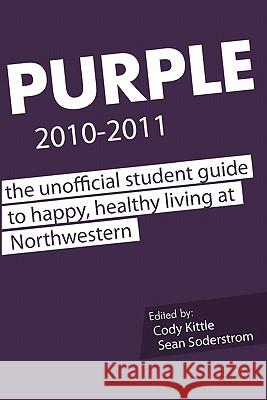 PURPLE
2010-2011

the unofficial student guide to happy, healthy living at Northwestern

Edited by:
Cody Kittle
Sean Soderstrom

Kraina Książek